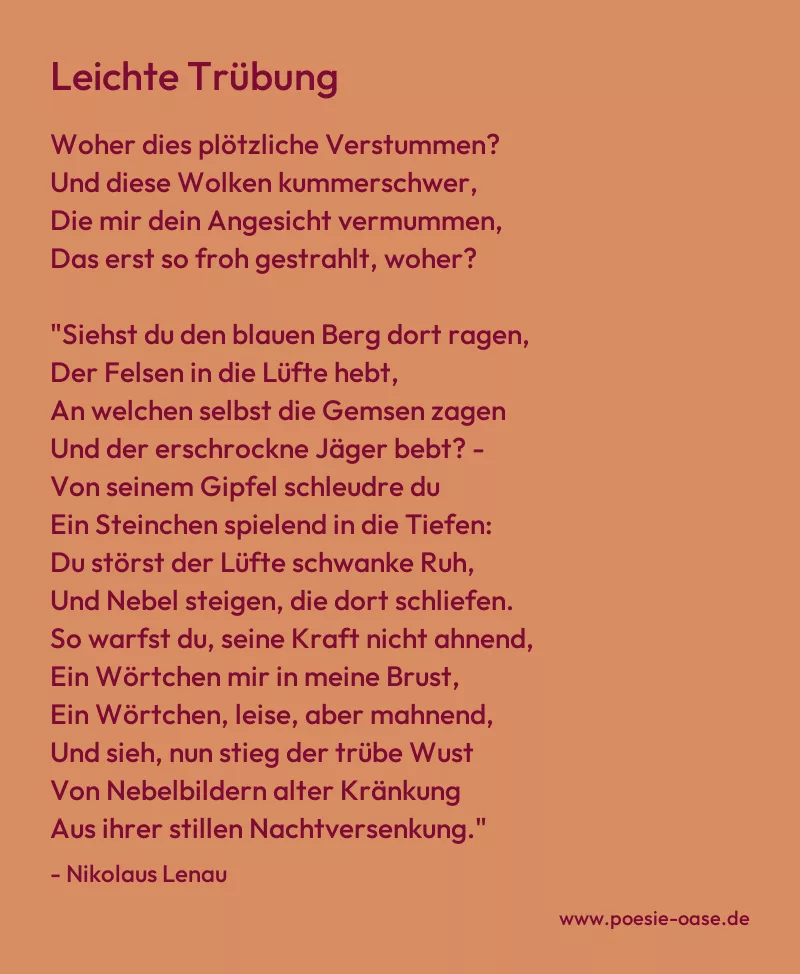 Leichte Trübung

Woher dies plötzliche Verstummen?
Und diese Wolken kummerschwer,
Die mir dein Angesicht vermummen,
Das erst so froh gestrahlt, woher?

"Siehst du den blauen Berg dort ragen,
Der Felsen in die Lüfte hebt,
An welchen selbst die Gemsen zagen
Und der erschrockne Jäger bebt? -
Von seinem Gipfel schleudre du
Ein Steinchen spielend in die Tiefen:
Du störst der Lüfte schwanke Ruh,
Und Nebel steigen, die dort schliefen.
So warfst du, seine Kraft nicht ahnend,
Ein Wörtchen mir in meine Brust,
Ein Wörtchen, leise, aber mahnend,
Und sieh, nun stieg der trübe Wust
Von Nebelbildern alter Kränkung
Aus ihrer stillen Nachtversenkung."

- Nikolaus Lenau

www.poesie-oase.de